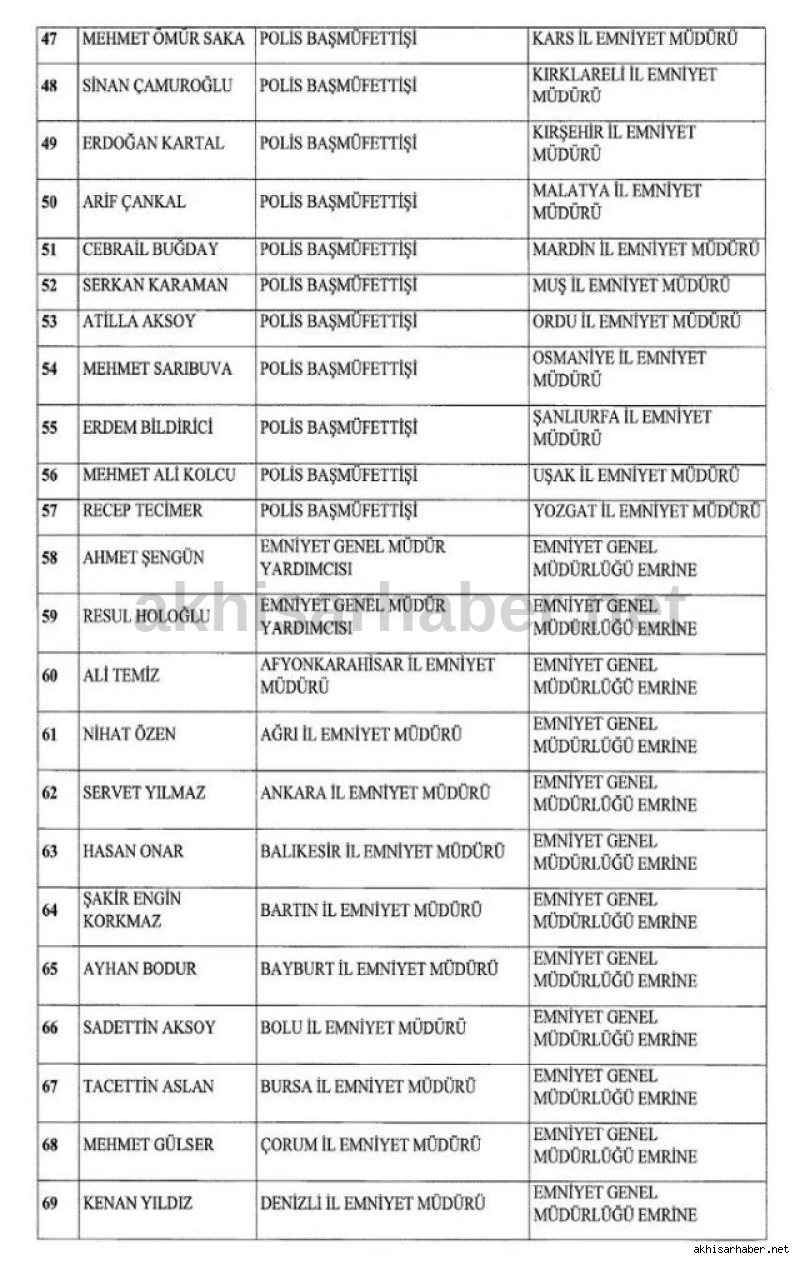 | 47 | MEHMET ÖMÜR SAKA | POLİS BAŞMÜFETTİŞİ | KARS İL EMNİYET MÜDÜRÜ |
|---|---|---|---|
| 48 | SİNAN ÇAMUROĞLU | POLİS BAŞMÜFETTİŞİ | KIRKLARELİ İL EMNİYET MÜDÜRÜ |
| 49 | ERDOĞAN KARTAL | POLİS BAŞMÜFETTİŞİ | KIRŞEHİR İL EMNİYET MÜDÜRÜ |
| 50 | ARİF ÇANKAL | POLİS BAŞMÜFETTİŞİ | MALATYA İL EMNİYET MÜDÜRÜ |
| 51 | CEBRAİL BUĞDAY | POLİS BAŞMÜFETTİŞİ | MARDİN İL EMNİYET MÜDÜRÜ |
| 52 | SERKAN KARAMAN | POLİS BAŞMÜFETTİŞİ | MUŞ İL EMNİYET MÜDÜRÜ |
| 53 | ATİLLA AKSOY | POLİS BAŞMÜFETTİŞİ | ORDU İL EMNİYET MÜDÜRÜ |
| 54 | MEHMET SARIBUVA | POLİS BAŞMÜFETTİŞİ | OSMANİYE İL EMNİYET MÜDÜRÜ |
| 55 | ERDEM BİLDİRİCİ | POLİS BAŞMÜFETTİŞİ | ŞANLIURFA İL EMNİYET MÜDÜRÜ |
| 56 | MEHMET ALİ KOLCU | POLİS BAŞMÜFETTİŞİ | UŞAK İL EMNİYET MÜDÜRÜ |
| 57 | RECEP TECİMER | POLİS BAŞMÜFETTİŞİ | YOZGAT İL EMNİYET MÜDÜRÜ |
| 58 | AHMET ŞENGÜN | EMNİYET GENEL MÜDÜR YARDIMCISI | EMNİYET GENEL MÜDÜRLÜĞÜ EMRİNE |
| 59 | RESUL HOLOĞLU | EMNİYET GENEL MÜDÜR YARDIMCISI | EMNİYET GENEL MÜDÜRLÜĞÜ EMRİNE |
| 60 | ALİ TEMİZ | AFYONKARAHİSAR İL EMNİYET MÜDÜRÜ | EMNİYET GENEL MÜDÜRLÜĞÜ EMRİNE |
| 61 | NİHAT ÖZEN | AĞRI İL EMNİYET MÜDÜRÜ | EMNİYET GENEL MÜDÜRLÜĞÜ EMRİNE |
| 62 | SERVET YILMAZ | ANKARA İL EMNİYET MÜDÜRÜ | EMNİYET GENEL MÜDÜRLÜĞÜ EMRİNE |
| 63 | HASAN ONAR | BALIKESİR İL EMNİYET MÜDÜRÜ | EMNİYET GENEL MÜDÜRLÜĞÜ EMRİNE |
| 64 | ŞAKİR ENGİN KORKMAZ | BARTIN İL EMNİYET MÜDÜRÜ | EMNİYET GENEL MÜDÜRLÜĞÜ EMRİNE |
| 65 | AYHAN BODUR | BAYBURT İL EMNİYET MÜDÜRÜ | EMNİYET GENEL MÜDÜRLÜĞÜ EMRİNE |
| 66 | SADETTİN AKSOY | BOLU İL EMNİYET MÜDÜRÜ | EMNİYET GENEL MÜDÜRLÜĞÜ EMRİNE |
| 67 | TACETTİN ASLAN | BURSA İL EMNİYET MÜDÜRÜ | EMNİYET GENEL MÜDÜRLÜĞÜ EMRİNE |
| 68 | MEHMET GÜLSER | ÇORUM İL EMNİYET MÜDÜRÜ | EMNİYET GENEL MÜDÜRLÜĞÜ EMRİNE |
| 69 | KENAN YILDIZ | DENİZLİ İL EMNİYET MÜDÜRÜ | EMNİYET GENEL MÜDÜRLÜĞÜ EMRİNE |

akhisarhaber.net

akhisarhaber.net